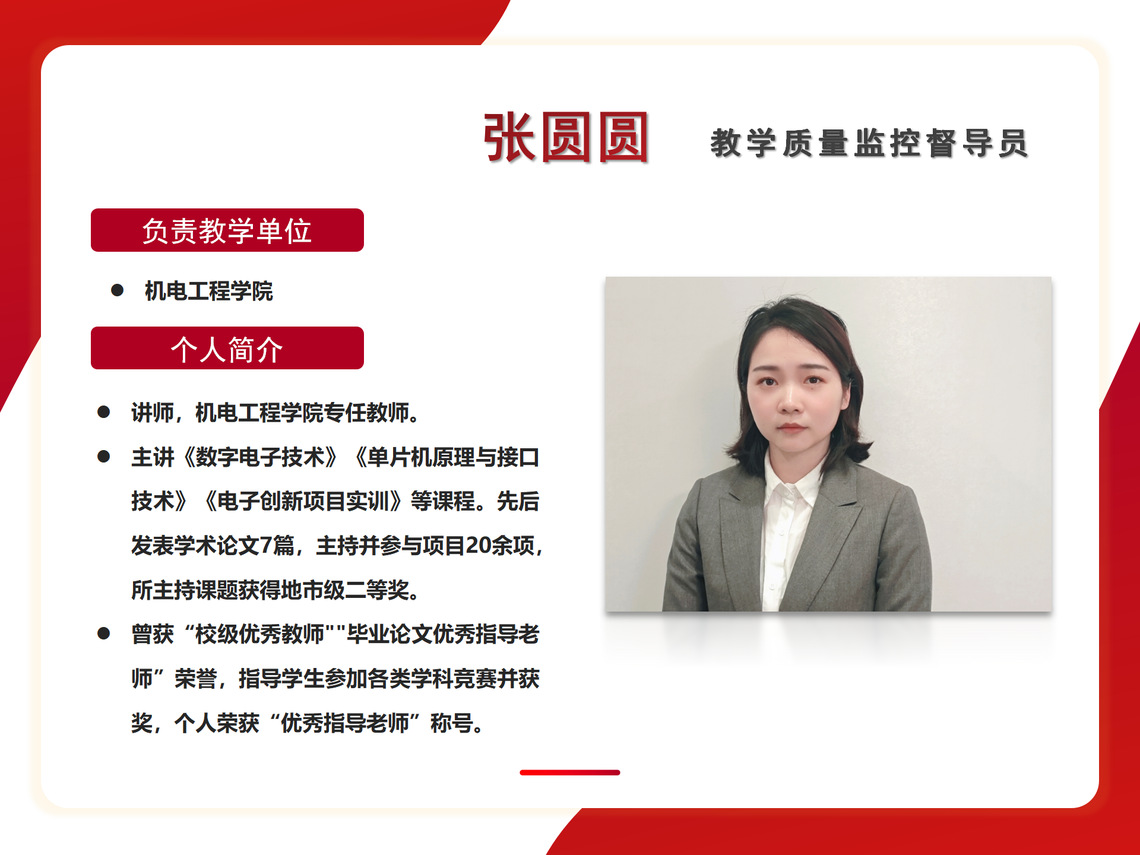 张圆圆 教学质量监控督导员

负责教学单位

• 机电工程学院

个人简介

• 讲师，机电工程学院专任教师。

• 主讲《数字电子技术》《单片机原理与接口技术》《电子创新项目实训》等课程。先后发表学术论文7篇，主持并参与项目20余项，所主持课题获得地市级二等奖。

• 曾获“校级优秀教师”“毕业论文优秀指导老师”荣誉，指导学生参加各类学科竞赛并获奖，个人荣获“优秀指导老师”称号。